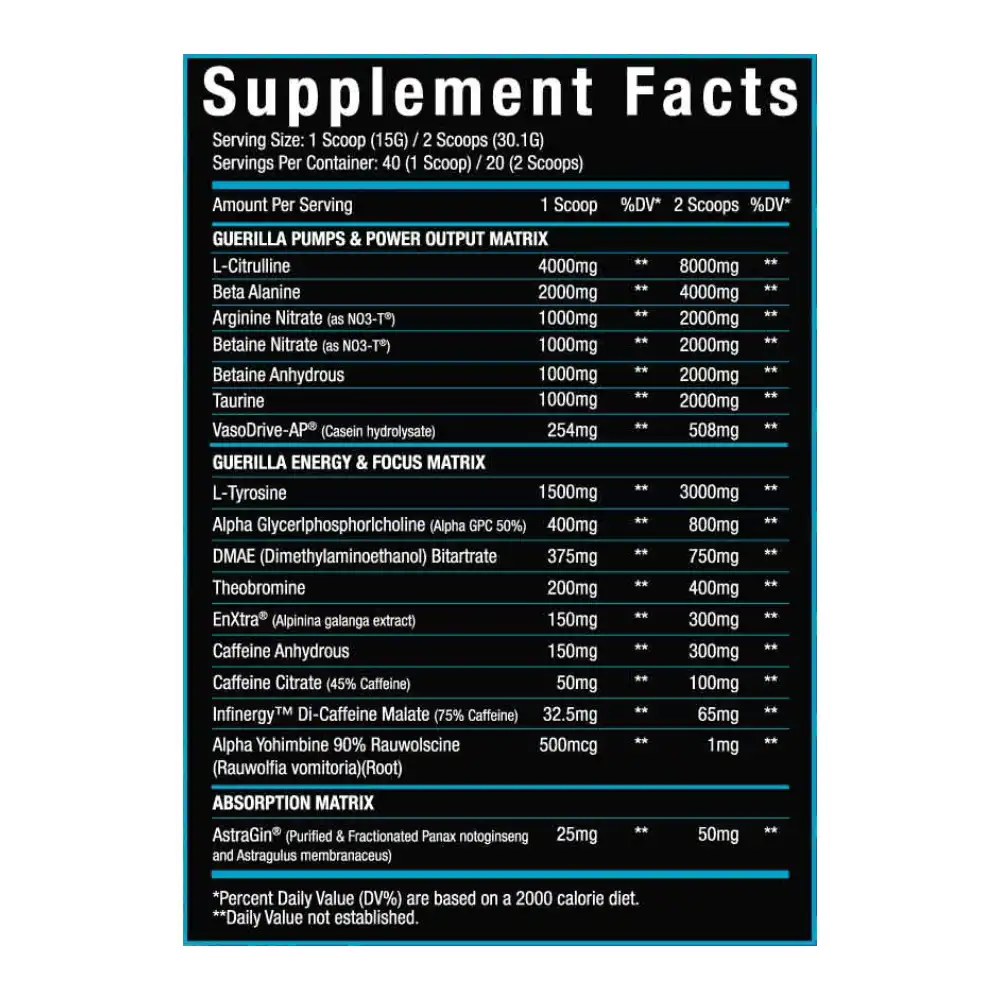 Supplement Facts

Serving Size: 1 Scoop (15G) / 2 Scoops (30.1G)
Servings Per Container: 40 (1 Scoop) / 20 (2 Scoops)

| Amount Per Serving | 1 Scoop | %DV* | 2 Scoops | %DV* |
|---|---|---|---|---|
| GUERILLA PUMPS & POWER OUTPUT MATRIX | | | | |
| L-Citrulline | 4000mg | ** | 8000mg | ** |
| Beta Alanine | 2000mg | ** | 4000mg | ** |
| Arginine Nitrate (as NO3-T®) | 1000mg | ** | 2000mg | ** |
| Betaine Nitrate (as NO3-T®) | 1000mg | ** | 2000mg | ** |
| Betaine Anhydrous | 1000mg | ** | 2000mg | ** |
| Taurine | 1000mg | ** | 2000mg | ** |
| VasoDrive-AP® (Casein hydrolysate) | 254mg | ** | 508mg | ** |
| GUERILLA ENERGY & FOCUS MATRIX | | | | |
| L-Tyrosine | 1500mg | ** | 3000mg | ** |
| Alpha Glycerlphosphorlcholine (Alpha GPC 50%) | 400mg | ** | 800mg | ** |
| DMAE (Dimethylaminoethanol) Bitartrate | 375mg | ** | 750mg | ** |
| Theobromine | 200mg | ** | 400mg | ** |
| EnXtra® (Alpinina galanga extract) | 150mg | ** | 300mg | ** |
| Caffeine Anhydrous | 150mg | ** | 300mg | ** |
| Caffeine Citrate (45% Caffeine) | 50mg | ** | 100mg | ** |
| Infinergy™ Di-Caffeine Malate (75% Caffeine) | 32.5mg | ** | 65mg | ** |
| Alpha Yohimbine 90% Rauwolscine (Rauwolfia vomitoria)(Root) | 500mcg | ** | 1mg | ** |
| ABSORPTION MATRIX | | | | |
| AstraGin® (Purified & Fractionated Panax notoginseng and Astragulus membranaceus) | 25mg | ** | 50mg | ** |

*Percent Daily Value (DV%) are based on a 2000 calorie diet.
**Daily Value not established.